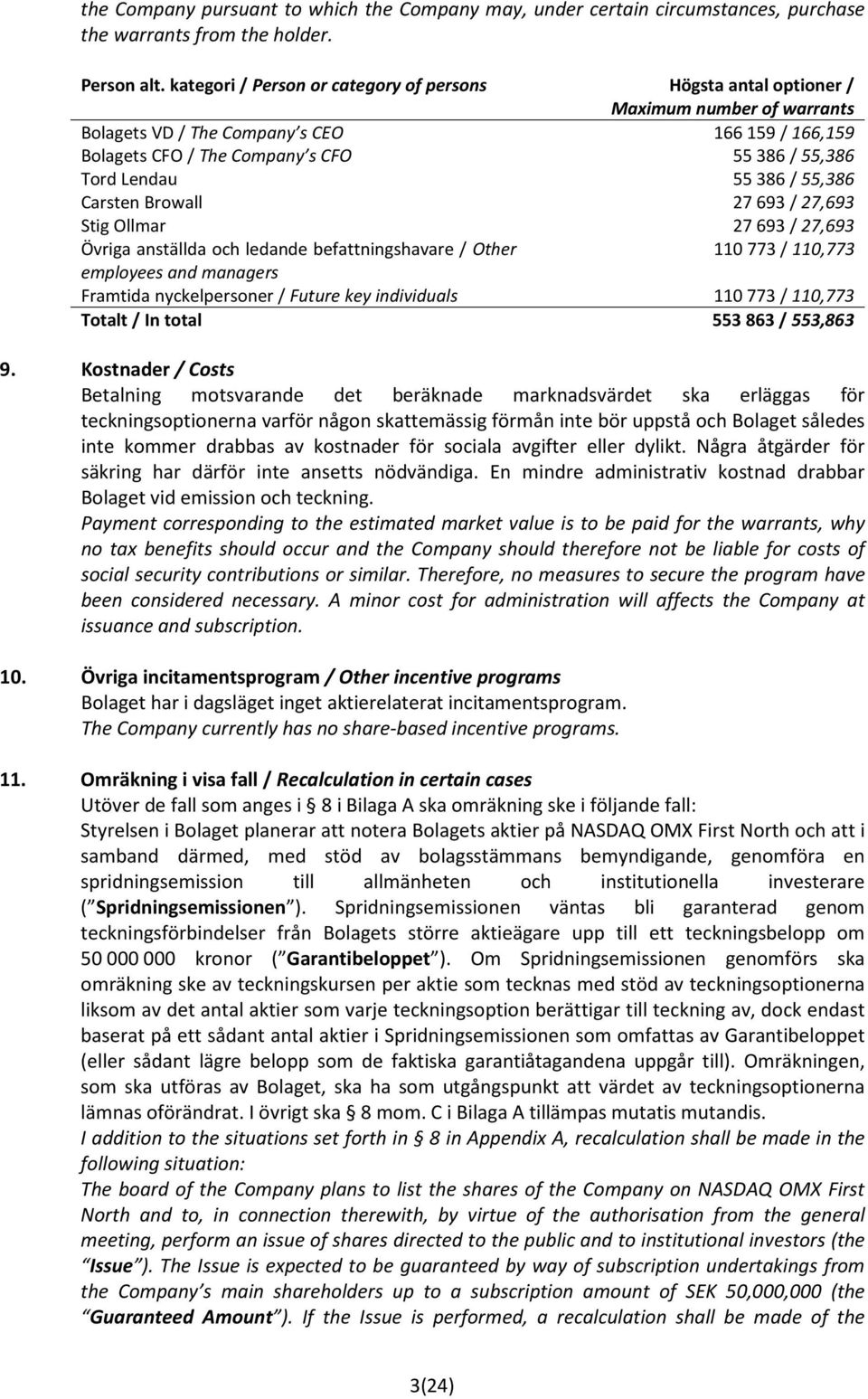 the Company pursuant to which the Company may, under certain circumstances, purchase the warrants from the holder.

| Person alt. kategori / Person or category of persons | Högsta antal optioner / Maximum number of warrants |
|---|---|
| Bolagets VD / The Company's CEO | 166 159 / 166,159 |
| Bolagets CFO / The Company's CFO | 55 386 / 55,386 |
| Tord Lendau | 55 386 / 55,386 |
| Carsten Browall | 27 693 / 27,693 |
| Stig Ollmar | 27 693 / 27,693 |
| Övriga anställda och ledande befattningshavare / Other employees and managers | 110 773 / 110,773 |
| Framtida nyckelpersoner / Future key individuals | 110 773 / 110,773 |
| Totalt / In total | 553 863 / 553,863 |

9. Kostnader / Costs
Betalning motsvarande det beräknade marknadsvärdet ska erläggas för teckningsoptionerna varför någon skattemässig förmån inte bör uppstå och Bolaget således inte kommer drabbas av kostnader för sociala avgifter eller dylikt. Några åtgärder för säkring har därför inte ansetts nödvändiga. En mindre administrativ kostnad drabbar Bolaget vid emission och teckning.
Payment corresponding to the estimated market value is to be paid for the warrants, why no tax benefits should occur and the Company should therefore not be liable for costs of social security contributions or similar. Therefore, no measures to secure the program have been considered necessary. A minor cost for administration will affects the Company at issuance and subscription.

10. Övriga incitamentsprogram / Other incentive programs
Bolaget har i dagsläget inget aktierelaterat incitamentsprogram.
The Company currently has no share-based incentive programs.

11. Omräkning i visa fall / Recalculation in certain cases
Utöver de fall som anges i § 8 i Bilaga A ska omräkning ske i följande fall:
Styrelsen i Bolaget planerar att notera Bolagets aktier på NASDAQ OMX First North och att i samband därmed, med stöd av bolagsstämmans bemyndigande, genomföra en spridningsemission till allmänheten och institutionella investerare ("Spridningsemissionen"). Spridningsemissionen väntas bli garanterad genom teckningsförbindelser från Bolagets större aktieägare upp till ett teckningsbelopp om 50 000 000 kronor ("Garantibeloppet"). Om Spridningsemissionen genomförs ska omräkning ske av teckningskursen per aktie som tecknas med stöd av teckningsoptionerna liksom av det antal aktier som varje teckningsoption berättigar till teckning av, dock endast baserat på ett sådant antal aktier i Spridningsemissionen som omfattas av Garantibeloppet (eller sådant lägre belopp som de faktiska garantiåtagandena uppgår till). Omräkningen, som ska utföras av Bolaget, ska ha som utgångspunkt att värdet av teckningsoptionerna lämnas oförändrat. I övrigt ska § 8 mom. C i Bilaga A tillämpas mutatis mutandis.
I addition to the situations set forth in § 8 in Appendix A, recalculation shall be made in the following situation:
The board of the Company plans to list the shares of the Company on NASDAQ OMX First North and to, in connection therewith, by virtue of the authorisation from the general meeting, perform an issue of shares directed to the public and to institutional investors (the "Issue"). The Issue is expected to be guaranteed by way of subscription undertakings from the Company's main shareholders up to a subscription amount of SEK 50,000,000 (the "Guaranteed Amount"). If the Issue is performed, a recalculation shall be made of the

3(24)